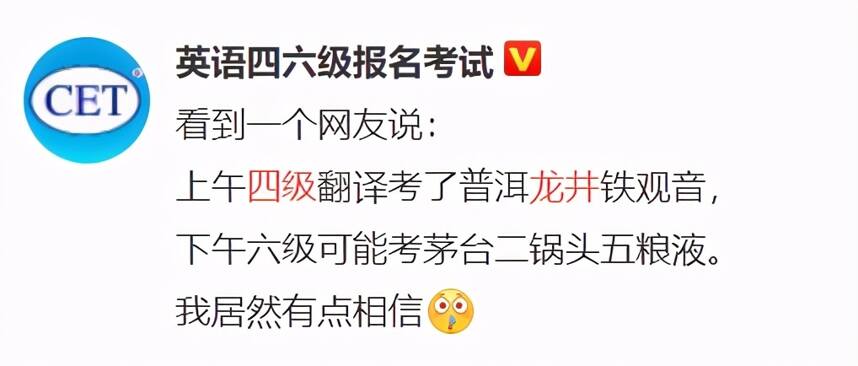 CET

英语四六级报名考试

看到一个网友说：
上午四级翻译考了普洱龙井铁观音，
下午六级可能考茅台二锅头五粮液。
我居然有点相信